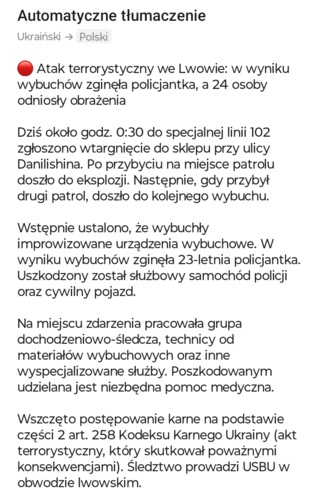 Automatyczne tłumaczenie

Ukraiński → Polski

🔴 Atak terrorystyczny we Lwowie: w wyniku wybuchów zginęła policjantka, a 24 osoby odniosły obrażenia

Dziś około godz. 0:30 do specjalnej linii 102 zgłoszono wtargnięcie do sklepu przy ulicy Danilishina. Po przybyciu na miejsce patrolu doszło do eksplozji. Następnie, gdy przybył drugi patrol, doszło do kolejnego wybuchu.

Wstępnie ustalono, że wybuchły improwizowane urządzenia wybuchowe. W wyniku wybuchów zginęła 23-letnia policjantka. Uszkodzony został służbowy samochód policji oraz cywilny pojazd.

Na miejscu zdarzenia pracowała grupa dochodzeniowo-śledcza, technicy od materiałów wybuchowych oraz inne wyspecjalizowane służby. Poszkodowanym udzielana jest niezbędna pomoc medyczna.

Wszczęto postępowanie karne na podstawie części 2 art. 258 Kodeksu Karnego Ukrainy (akt terrorystyczny, który skutkował poważnymi konsekwencjami). Śledztwo prowadzi USBU w obwodzie lwowskim.